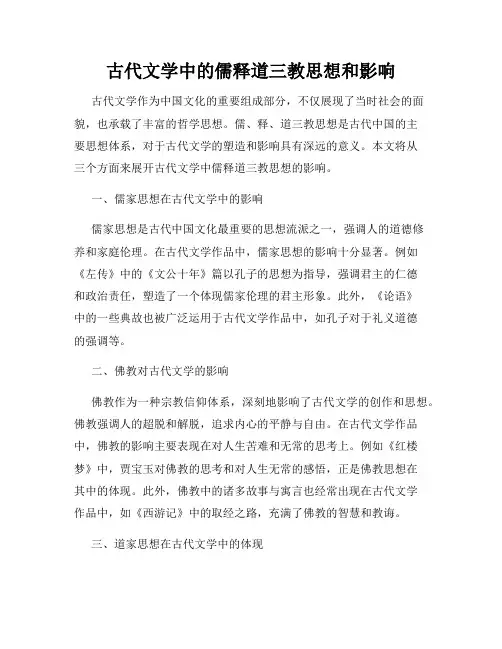 古代文学中的儒释道三教思想和影响

古代文学作为中国文化的重要组成部分，不仅展现了当时社会的面貌，也承载了丰富的哲学思想。儒、释、道三教思想是古代中国的主要思想体系，对于古代文学的塑造和影响具有深远的意义。本文将从三个方面来展开古代文学中儒释道三教思想的影响。

一、儒家思想在古代文学中的影响

儒家思想是古代中国文化最重要的思想流派之一，强调人的道德修养和家庭伦理。在古代文学作品中，儒家思想的影响十分显著。例如《左传》中的《文公十年》篇以孔子的思想为指导，强调君主的仁德和政治责任，塑造了一个体现儒家伦理的君主形象。此外，《论语》中的一些典故也被广泛运用于古代文学作品中，如孔子对于礼义道德的强调等。

二、佛教对古代文学的影响

佛教作为一种宗教信仰体系，深刻地影响了古代文学的创作和思想。佛教强调人的超脱和解脱，追求内心的平静与自由。在古代文学作品中，佛教的影响主要表现在对人生苦难和无常的思考上。例如《红楼梦》中，贾宝玉对佛教的思考和对人生无常的感悟，正是佛教思想在其中的体现。此外，佛教中的诸多故事与寓言也经常出现在古代文学作品中，如《西游记》中的取经之路，充满了佛教的智慧和教诲。

三、道家思想在古代文学中的体现